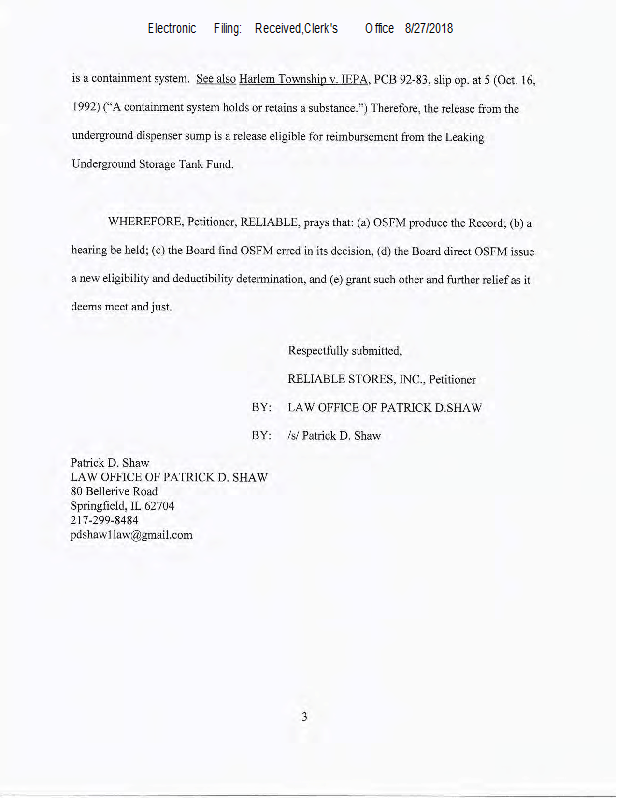 Electronic Filing: Received,Clerk's Office 8/27/2018

is a containment system. See also Harlem Township v. IEPA, PCB 92-83, slip op. at 5 (Oct. 16, 1992) ("A containment system holds or retains a substance.") Therefore, the release from the underground dispenser sump is a release eligible for reimbursement from the Leaking Underground Storage Tank Fund.

WHEREFORE, Petitioner, RELIABLE, prays that: (a) OSFM produce the Record; (b) a hearing be held; (c) the Board find OSFM erred in its decision, (d) the Board direct OSFM issue a new eligibility and deductibility determination, and (e) grant such other and further relief as it deems meet and just.

Respectfully submitted,

RELIABLE STORES, INC., Petitioner

BY: LAW OFFICE OF PATRICK D.SHAW

BY: /s/ Patrick D. Shaw

Patrick D. Shaw
LAW OFFICE OF PATRICK D. SHAW
80 Bellerive Road
Springfield, IL 62704
217-299-8484
pdshaw1law@gmail.com

3